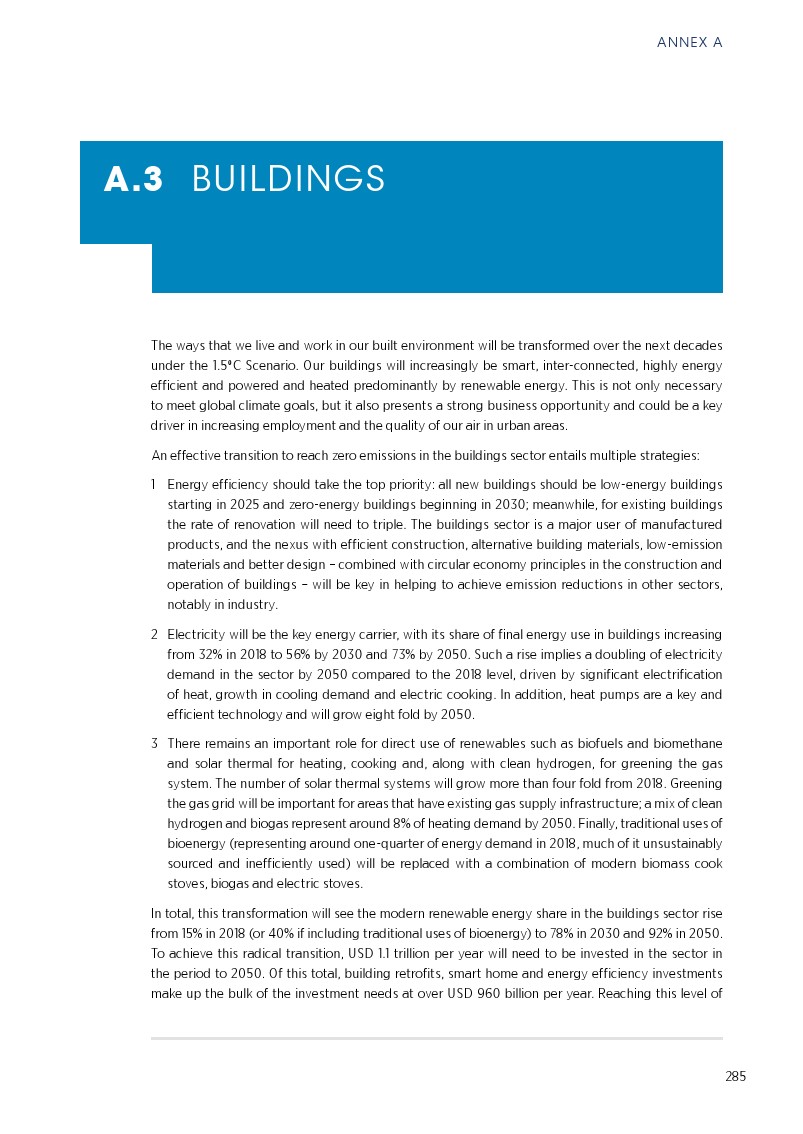 ANNEX A

A.3 BUILDINGS

The ways that we live and work in our built environment will be transformed over the next decades under the 1.5°C Scenario. Our buildings will increasingly be smart, inter-connected, highly energy efficient and powered and heated predominantly by renewable energy. This is not only necessary to meet global climate goals, but it also presents a strong business opportunity and could be a key driver in increasing employment and the quality of our air in urban areas.

An effective transition to reach zero emissions in the buildings sector entails multiple strategies:

1 Energy efficiency should take the top priority: all new buildings should be low-energy buildings starting in 2025 and zero-energy buildings beginning in 2030; meanwhile, for existing buildings the rate of renovation will need to triple. The buildings sector is a major user of manufactured products, and the nexus with efficient construction, alternative building materials, low-emission materials and better design – combined with circular economy principles in the construction and operation of buildings – will be key in helping to achieve emission reductions in other sectors, notably in industry.

2 Electricity will be the key energy carrier, with its share of final energy use in buildings increasing from 32% in 2018 to 56% by 2030 and 73% by 2050. Such a rise implies a doubling of electricity demand in the sector by 2050 compared to the 2018 level, driven by significant electrification of heat, growth in cooling demand and electric cooking. In addition, heat pumps are a key and efficient technology and will grow eight fold by 2050.

3 There remains an important role for direct use of renewables such as biofuels and biomethane and solar thermal for heating, cooking and, along with clean hydrogen, for greening the gas system. The number of solar thermal systems will grow more than four fold from 2018. Greening the gas grid will be important for areas that have existing gas supply infrastructure; a mix of clean hydrogen and biogas represent around 8% of heating demand by 2050. Finally, traditional uses of bioenergy (representing around one-quarter of energy demand in 2018, much of it unsustainably sourced and inefficiently used) will be replaced with a combination of modern biomass cook stoves, biogas and electric stoves.

In total, this transformation will see the modern renewable energy share in the buildings sector rise from 15% in 2018 (or 40% if including traditional uses of bioenergy) to 78% in 2030 and 92% in 2050. To achieve this radical transition, USD 1.1 trillion per year will need to be invested in the sector in the period to 2050. Of this total, building retrofits, smart home and energy efficiency investments make up the bulk of the investment needs at over USD 960 billion per year. Reaching this level of

285